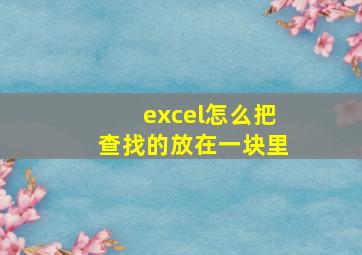 excel怎么把查找的放在一块里